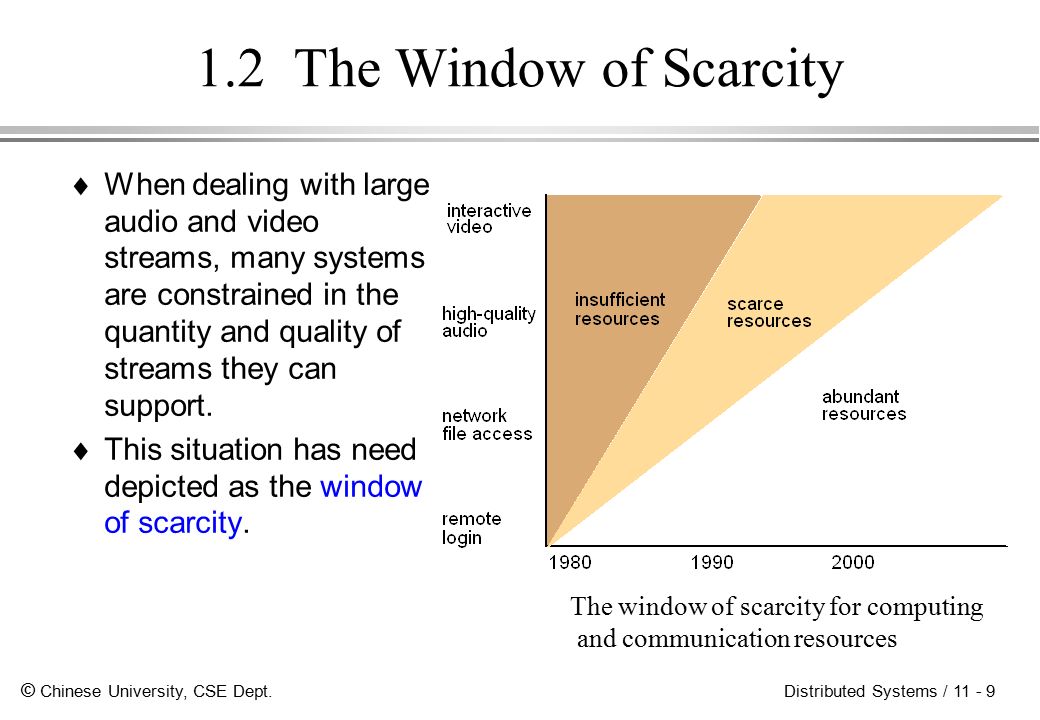 1.2 The Window of Scarcity

♦ When dealing with large audio and video streams, many systems are constrained in the quantity and quality of streams they can support.

♦ This situation has need depicted as the window of scarcity.

interactive video

high-quality audio

network file access

remote login

insufficient resources

scarce resources

abundant resources

1980

1990

2000

The window of scarcity for computing and communication resources

© Chinese University, CSE Dept.

Distributed Systems / 11 - 9